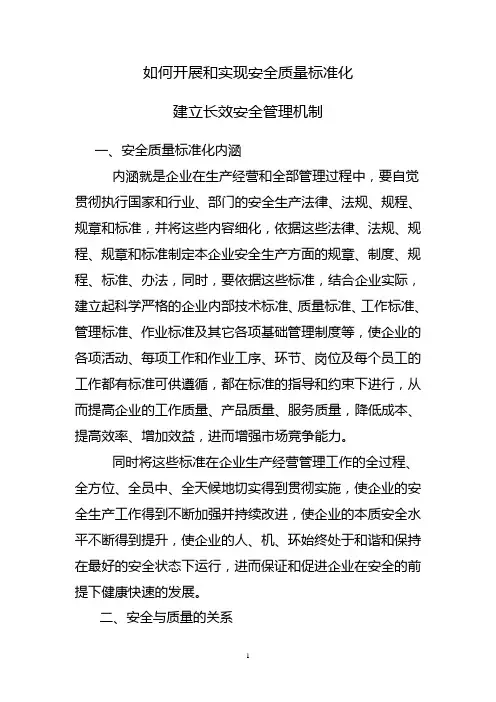 如何开展和实现安全质量标准化

建立长效安全管理机制

一、安全质量标准化内涵

内涵就是企业在生产经营和全部管理过程中，要自觉贯彻执行国家和行业、部门的安全生产法律、法规、规程、规章和标准，并将这些内容细化，依据这些法律、法规、规程、规章和标准制定本企业安全生产方面的规章、制度、规程、标准、办法，同时，要依据这些标准，结合企业实际，建立起科学严格的企业内部技术标准、质量标准、工作标准、管理标准、作业标准及其它各项基础管理制度等，使企业的各项活动、每项工作和作业工序、环节、岗位及每个员工的工作都有标准可供遵循，都在标准的指导和约束下进行，从而提高企业的工作质量、产品质量、服务质量，降低成本、提高效率、增加效益，进而增强市场竞争能力。

同时将这些标准在企业生产经营管理工作的全过程、全方位、全员中、全天候地切实得到贯彻实施，使企业的安全生产工作得到不断加强并持续改进，使企业的本质安全水平不断得到提升，使企业的人、机、环始终处于和谐和保持在最好的安全状态下运行，进而保证和促进企业在安全的前提下健康快速的发展。

二、安全与质量的关系

1